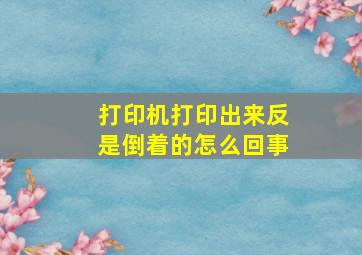 打印机打印出来反是倒着的怎么回事